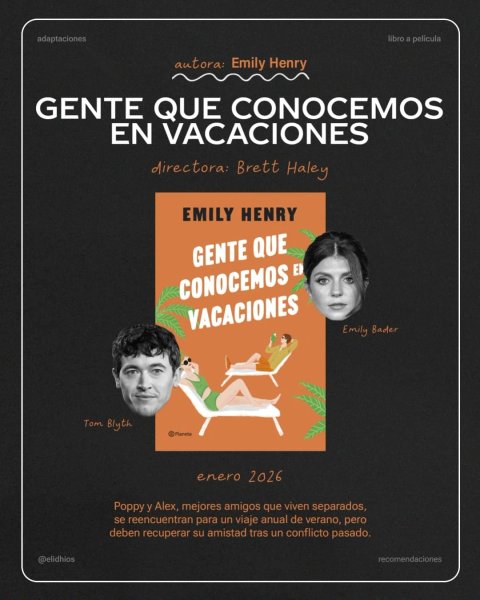 adaptaciones

libro a película

autora: Emily Henry

GENTE QUE CONOCEMOS EN VACACIONES

directora: Brett Haley

EMILY HENRY

GENTE QUE CONOCEMOS EN VACACIONES

Planeta

Emily Bader

Tom Blyth

enero 2026

Poppy y Alex, mejores amigos que viven separados, se reencuentran para un viaje anual de verano, pero deben recuperar su amistad tras un conflicto pasado.

@elidhios

recomendaciones